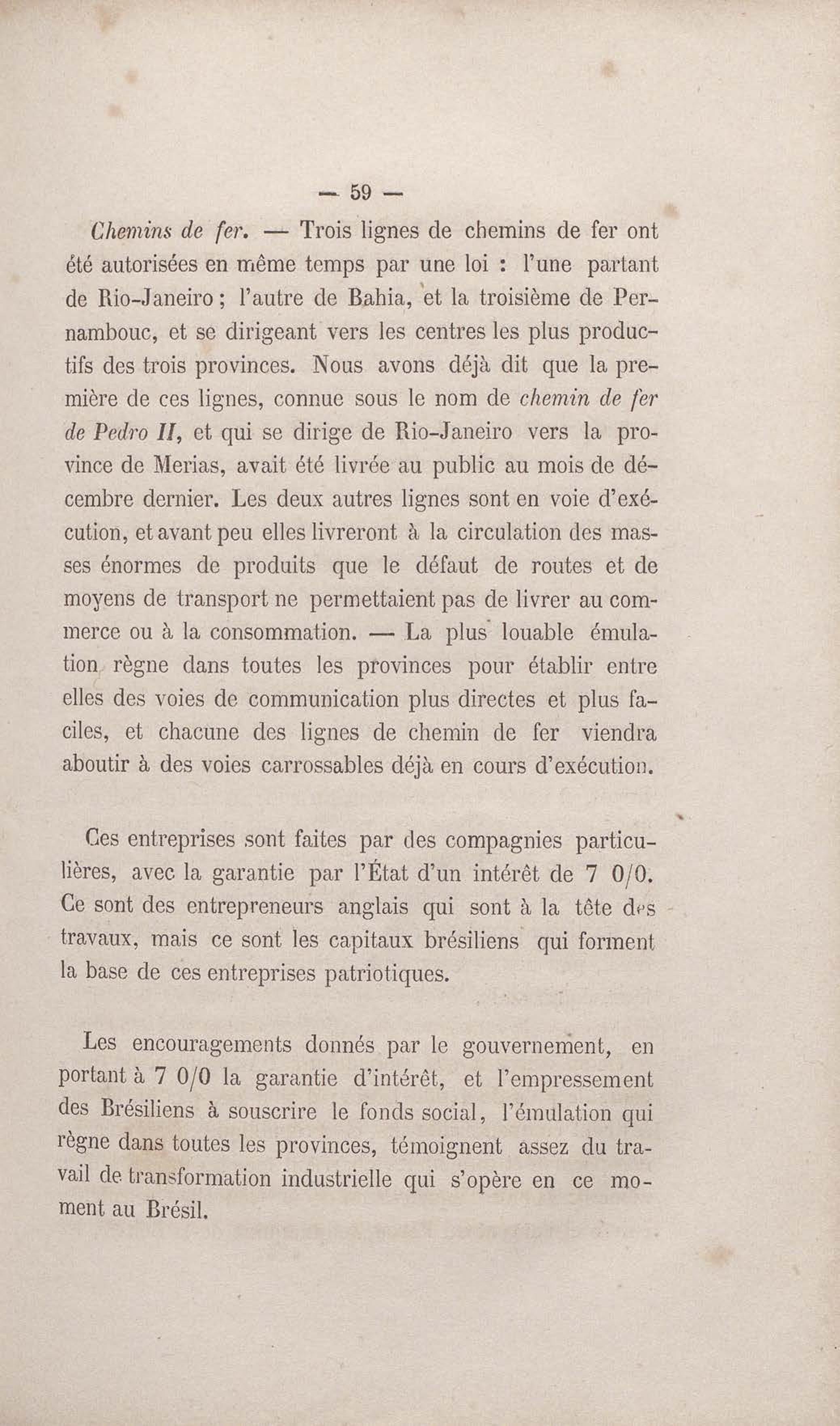 — 59 —

Chemins de fer. — Trois lignes de chemins de fer ont été autorisées en même temps par une loi : l'une partant de Rio-Janeiro ; l'autre de Bahia, et la troisième de Pernambouc, et se dirigeant vers les centres les plus productifs des trois provinces. Nous avons déjà dit que la première de ces lignes, connue sous le nom de chemin de fer de Pedro II, et qui se dirige de Rio-Janeiro vers la province de Merias, avait été livrée au public au mois de décembre dernier. Les deux autres lignes sont en voie d'exécution, et avant peu elles livreront à la circulation des masses énormes de produits que le défaut de routes et de moyens de transport ne permettaient pas de livrer au commerce ou à la consommation. — La plus louable émulation règne dans toutes les provinces pour établir entre elles des voies de communication plus directes et plus faciles, et chacune des lignes de chemin de fer viendra aboutir à des voies carrossables déjà en cours d'exécution.

Ces entreprises sont faites par des compagnies particulières, avec la garantie par l'État d'un intérêt de 7 0/0. Ce sont des entrepreneurs anglais qui sont à la tête des travaux, mais ce sont les capitaux brésiliens qui forment la base de ces entreprises patriotiques.

Les encouragements donnés par le gouvernement, en portant à 7 0/0 la garantie d'intérêt, et l'empressement des Brésiliens à souscrire le fonds social, l'émulation qui règne dans toutes les provinces, témoignent assez du travail de transformation industrielle qui s'opère en ce moment au Brésil.